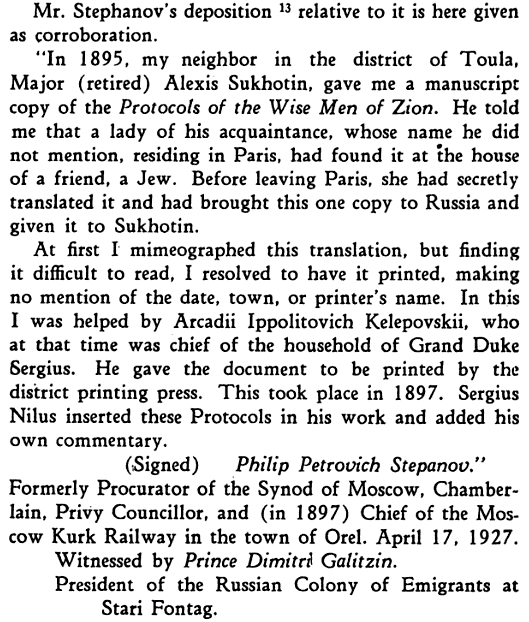 Mr. Stephanov's deposition $^{13}$ relative to it is here given as corroboration.

"In 1895, my neighbor in the district of Toula, Major (retired) Alexis Sukhotin, gave me a manuscript copy of the Protocols of the Wise Men of Zion. He told me that a lady of his acquaintance, whose name he did not mention, residing in Paris, had found it at the house of a friend, a Jew. Before leaving Paris, she had secretly translated it and had brought this one copy to Russia and given it to Sukhotin.

At first I mimeographed this translation, but finding it difficult to read, I resolved to have it printed, making no mention of the date, town, or printer's name. In this I was helped by Arcadii Ippolitovich Kelepovskii, who at that time was chief of the household of Grand Duke Sergius. He gave the document to be printed by the district printing press. This took place in 1897. Sergius Nilus inserted these Protocols in his work and added his own commentary.

(Signed) Philip Petrovich Stepanov."

Formerly Procurator of the Synod of Moscow, Chamberlain, Privy Councillor, and (in 1897) Chief of the Moscow Kurk Railway in the town of Orel. April 17, 1927.

Witnessed by Prince Dimitri Galitzin.

President of the Russian Colony of Emigrants at Stari Fontag.